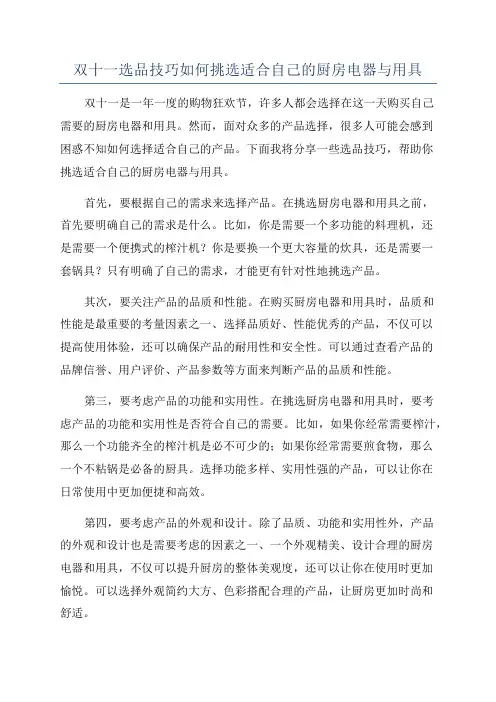 双十一选品技巧如何挑选适合自己的厨房电器与用具

双十一是一年一度的购物狂欢节，许多人都会选择在这一天购买自己需要的厨房电器和用具。然而，面对众多的产品选择，很多人可能会感到困惑不知如何选择适合自己的产品。下面我将分享一些选品技巧，帮助你挑选适合自己的厨房电器与用具。

首先，要根据自己的需求来选择产品。在挑选厨房电器和用具之前，首先要明确自己的需求是什么。比如，你是需要一个多功能的料理机，还是需要一个便携式的榨汁机？你是要换一个更大容量的炊具，还是需要一套锅具？只有明确了自己的需求，才能更有针对性地挑选产品。

其次，要关注产品的品质和性能。在购买厨房电器和用具时，品质和性能是最重要的考量因素之一、选择品质好、性能优秀的产品，不仅可以提高使用体验，还可以确保产品的耐用性和安全性。可以通过查看产品的品牌信誉、用户评价、产品参数等方面来判断产品的品质和性能。

第三，要考虑产品的功能和实用性。在挑选厨房电器和用具时，要考虑产品的功能和实用性是否符合自己的需要。比如，如果你经常需要榨汁，那么一个功能齐全的榨汁机是必不可少的；如果你经常需要煎食物，那么一个不粘锅是必备的厨具。选择功能多样、实用性强的产品，可以让你在日常使用中更加便捷和高效。

第四，要考虑产品的外观和设计。除了品质、功能和实用性外，产品的外观和设计也是需要考虑的因素之一、一个外观精美、设计合理的厨房电器和用具，不仅可以提升厨房的整体美观度，还可以让你在使用时更加愉悦。可以选择外观简约大方、色彩搭配合理的产品，让厨房更加时尚和舒适。